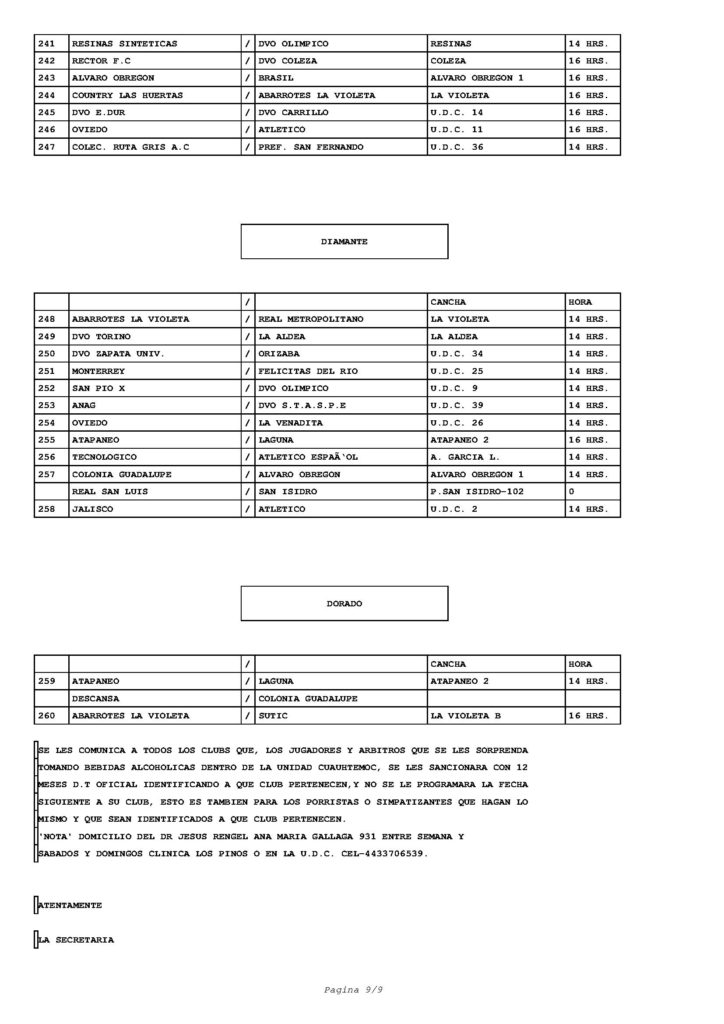 | 241 | RESINAS SINTETICAS | / | DVO OLIMPICO | RESINAS | 14 HRS. |
|---|---|---|---|---|---|
| 242 | RECTOR F.C | / | DVO COLEZA | COLEZA | 16 HRS. |
| 243 | ALVARO OBREGON | / | BRASIL | ALVARO OBREGON 1 | 16 HRS. |
| 244 | COUNTRY LAS HUERTAS | / | ABARROTES LA VIOLETA | LA VIOLETA | 16 HRS. |
| 245 | DVO E.DUR | / | DVO CARRILLO | U.D.C. 14 | 16 HRS. |
| 246 | OVIEDO | / | ATLETICO | U.D.C. 11 | 16 HRS. |
| 247 | COLEC. RUTA GRIS A.C | / | PREF. SAN FERNANDO | U.D.C. 36 | 14 HRS. |

DIAMANTE

| | | / | | CANCHA | HORA |
|---|---|---|---|---|---|
| 248 | ABARROTES LA VIOLETA | / | REAL METROPOLITANO | LA VIOLETA | 14 HRS. |
| 249 | DVO TORINO | / | LA ALDEA | LA ALDEA | 14 HRS. |
| 250 | DVO ZAPATA UNIV. | / | ORIZABA | U.D.C. 34 | 14 HRS. |
| 251 | MONTERREY | / | FELICITAS DEL RIO | U.D.C. 25 | 14 HRS. |
| 252 | SAN PIO X | / | DVO OLIMPICO | U.D.C. 9 | 14 HRS. |
| 253 | ANAG | / | DVO S.T.A.S.P.E | U.D.C. 39 | 14 HRS. |
| 254 | OVIEDO | / | LA VENADITA | U.D.C. 26 | 14 HRS. |
| 255 | ATAPANEO | / | LAGUNA | ATAPANEO 2 | 16 HRS. |
| 256 | TECNOLOGICO | / | ATLETICO ESPAÃ`OL | A. GARCIA L. | 14 HRS. |
| 257 | COLONIA GUADALUPE | / | ALVARO OBREGON | ALVARO OBREGON 1 | 14 HRS. |
| | REAL SAN LUIS | / | SAN ISIDRO | P.SAN ISIDRO-102 | 0 |
| 258 | JALISCO | / | ATLETICO | U.D.C. 2 | 14 HRS. |

DORADO

| | | / | | CANCHA | HORA |
|---|---|---|---|---|---|
| 259 | ATAPANEO | / | LAGUNA | ATAPANEO 2 | 14 HRS. |
| | DESCANSA | / | COLONIA GUADALUPE | | |
| 260 | ABARROTES LA VIOLETA | / | SUTIC | LA VIOLETA B | 16 HRS. |

SE LES COMUNICA A TODOS LOS CLUBS QUE, LOS JUGADORES Y ARBITROS QUE SE LES SORPRENDA TOMANDO BEBIDAS ALCOHOLICAS DENTRO DE LA UNIDAD CUAUHTEMOC, SE LES SANCIONARA CON 12 MESES D.T OFICIAL IDENTIFICANDO A QUE CLUB PERTENECEN,Y NO SE LE PROGRAMARA LA FECHA SIGUIENTE A SU CLUB, ESTO ES TAMBIEN PARA LOS PORRISTAS O SIMPATIZANTES QUE HAGAN LO MISMO Y QUE SEAN IDENTIFICADOS A QUE CLUB PERTENECEN.
'NOTA' DOMICILIO DEL DR JESUS RENGEL ANA MARIA GALLAGA 931 ENTRE SEMANA Y SABADOS Y DOMINGOS CLINICA LOS PINOS O EN LA U.D.C. CEL-4433706539.

ATENTAMENTE

LA SECRETARIA

Pagina 9/9